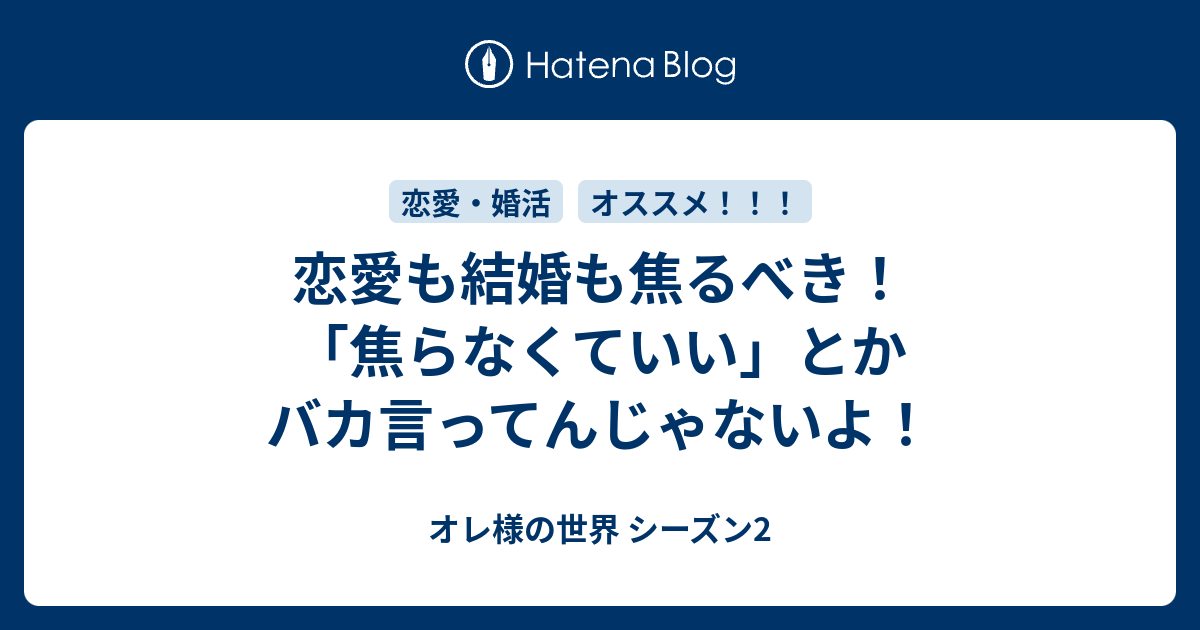 Hatena Blog

恋愛・婚活　オススメ！！！

恋愛も結婚も焦るべき！「焦らなくていい」とかバカ言ってんじゃないよ！

オレ様の世界 シーズン2